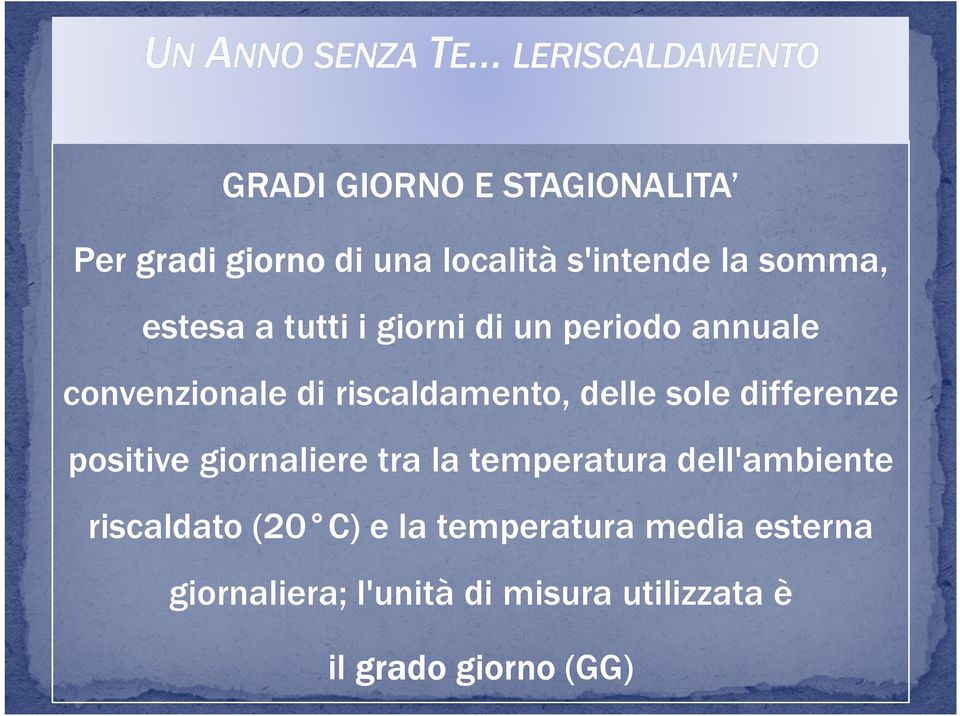 UN ANNO SENZA TE… LERISCALDAMENTO

GRADI GIORNO E STAGIONALITA’

Per gradi giorno di una località s'intende la somma, estesa a tutti i giorni di un periodo annuale convenzionale di riscaldamento, delle sole differenze positive giornaliere tra la temperatura dell'ambiente riscaldato (20°C) e la temperatura media esterna giornaliera; l'unità di misura utilizzata è il grado giorno (GG)